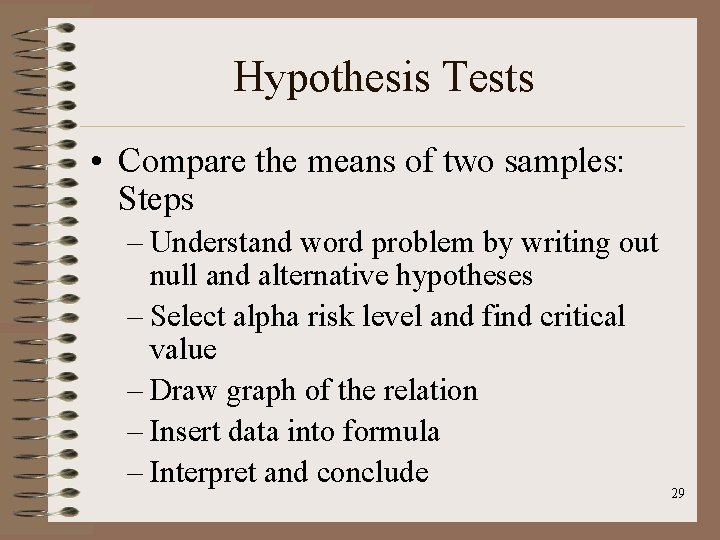 Hypothesis Tests

• Compare the means of two samples: Steps

– Understand word problem by writing out null and alternative hypotheses

– Select alpha risk level and find critical value

– Draw graph of the relation

– Insert data into formula

– Interpret and conclude

29